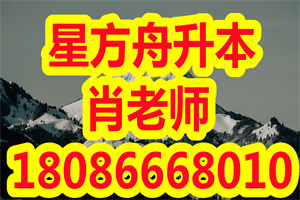 星方舟升本
肖老师
18086668010